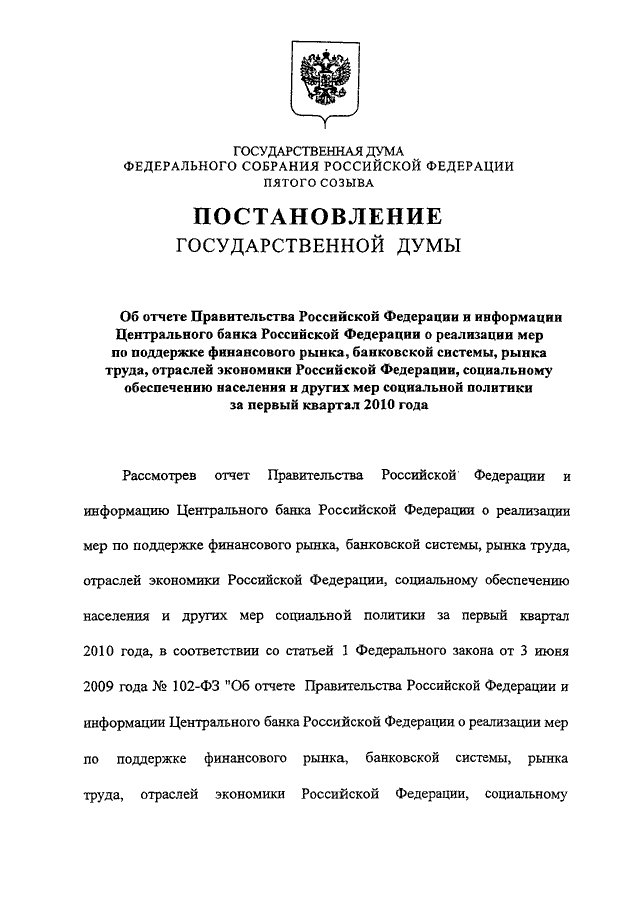 ГОСУДАРСТВЕННАЯ ДУМА
ФЕДЕРАЛЬНОГО СОБРАНИЯ РОССИЙСКОЙ ФЕДЕРАЦИИ
ПЯТОГО СОЗЫВА

ПОСТАНОВЛЕНИЕ
ГОСУДАРСТВЕННОЙ ДУМЫ

Об отчете Правительства Российской Федерации и информации Центрального банка Российской Федерации о реализации мер по поддержке финансового рынка, банковской системы, рынка труда, отраслей экономики Российской Федерации, социальному обеспечению населения и других мер социальной политики за первый квартал 2010 года

Рассмотрев отчет Правительства Российской Федерации и информацию Центрального банка Российской Федерации о реализации мер по поддержке финансового рынка, банковской системы, рынка труда, отраслей экономики Российской Федерации, социальному обеспечению населения и других мер социальной политики за первый квартал 2010 года, в соответствии со статьей 1 Федерального закона от 3 июня 2009 года № 102-ФЗ "Об отчете Правительства Российской Федерации и информации Центрального банка Российской Федерации о реализации мер по поддержке финансового рынка, банковской системы, рынка труда, отраслей экономики Российской Федерации, социальному